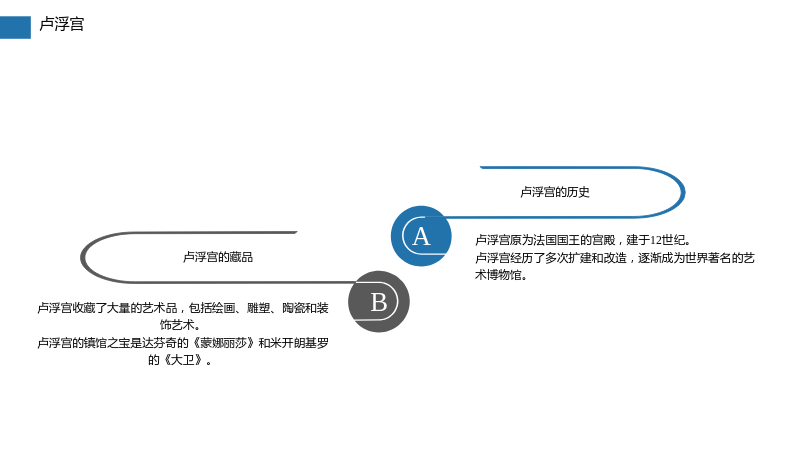 卢浮宫

卢浮宫的历史

A

卢浮宫原为法国国王的宫殿，建于12世纪。
卢浮宫经历了多次扩建和改造，逐渐成为世界著名的艺术博物馆。

卢浮宫的藏品

B

卢浮宫收藏了大量的艺术品，包括绘画、雕塑、陶瓷和装饰艺术。
卢浮宫的镇馆之宝是达芬奇的《蒙娜丽莎》和米开朗基罗的《大卫》。